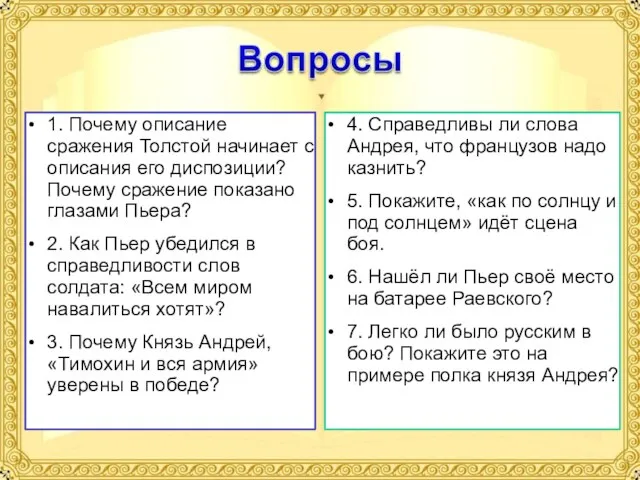 Вопросы

• 1. Почему описание сражения Толстой начинает с описания его диспозиции? Почему сражение показано глазами Пьера?

• 2. Как Пьер убедился в справедливости слов солдата: «Всем миром навалиться хотят»?

• 3. Почему Князь Андрей, «Тимохин и вся армия» уверены в победе?

• 4. Справедливы ли слова Андрея, что французов надо казнить?

• 5. Покажите, «как по солнцу и под солнцем» идёт сцена боя.

• 6. Нашёл ли Пьер своё место на батарее Раевского?

• 7. Легко ли было русским в бою? Покажите это на примере полка князя Андрея?